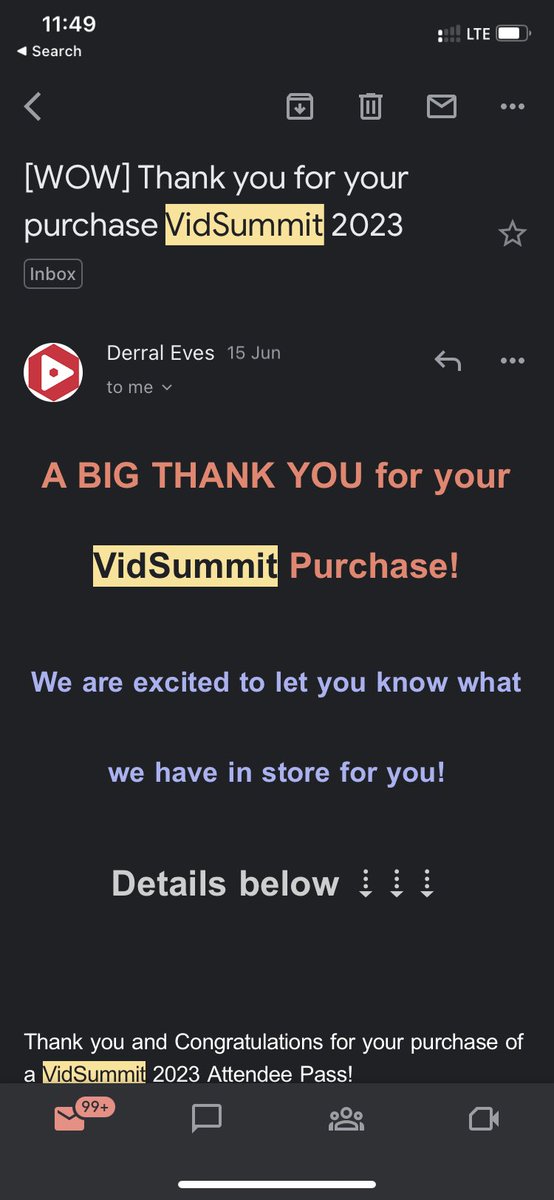 11:49
◀ Search
LTE

[WOW] Thank you for your purchase VidSummit 2023
Inbox

Derral Eves 15 Jun
to me

A BIG THANK YOU for your

VidSummit Purchase!

We are excited to let you know what

we have in store for you!

Details below ⇣⇣⇣

Thank you and Congratulations for your purchase of a VidSummit 2023 Attendee Pass!

99+